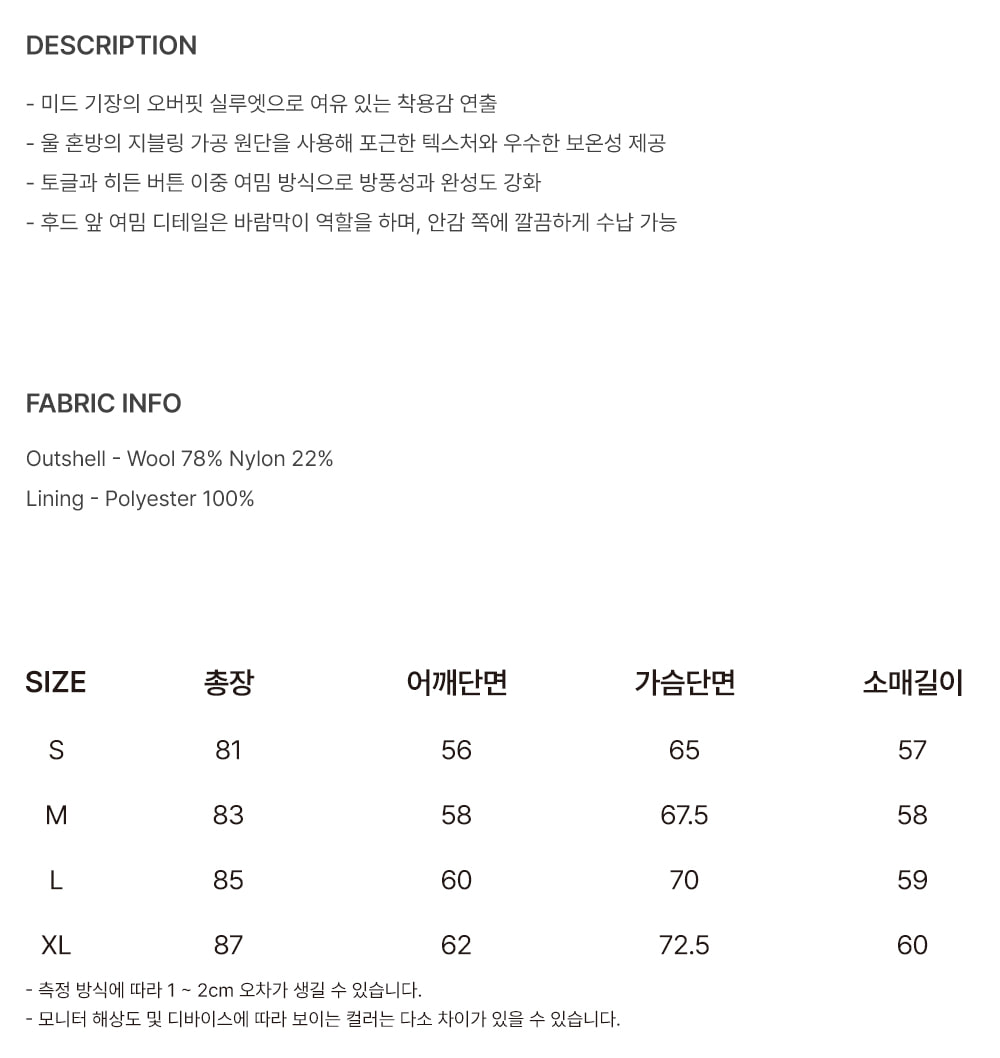 DESCRIPTION

- 미드 기장의 오버핏 실루엣으로 여유 있는 착용감 연출
- 울 혼방의 지블링 가공 원단을 사용해 포근한 텍스처와 우수한 보온성 제공
- 토글과 히든 버튼 이중 여밈 방식으로 방풍성과 완성도 강화
- 후드 앞 여밈 디테일은 바람막이 역할을 하며, 안감 쪽에 깔끔하게 수납 가능

FABRIC INFO

Outshell - Wool 78% Nylon 22%
Lining - Polyester 100%

| SIZE | 총장 | 어깨단면 | 가슴단면 | 소매길이 |
|---|---|---|---|---|
| S | 81 | 56 | 65 | 57 |
| M | 83 | 58 | 67.5 | 58 |
| L | 85 | 60 | 70 | 59 |
| XL | 87 | 62 | 72.5 | 60 |

- 측정 방식에 따라 1 ~ 2cm 오차가 생길 수 있습니다.
- 모니터 해상도 및 디바이스에 따라 보이는 컬러는 다소 차이가 있을 수 있습니다.